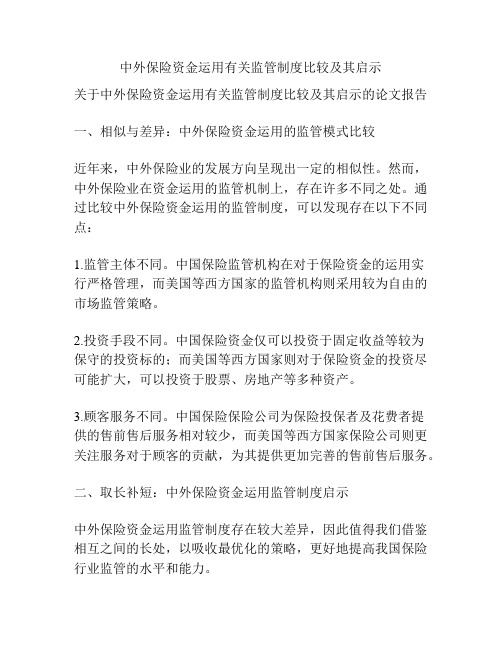 中外保险资金运用有关监管制度比较及其启示

关于中外保险资金运用有关监管制度比较及其启示的论文报告

一、相似与差异：中外保险资金运用的监管模式比较

近年来，中外保险业的发展方向呈现出一定的相似性。然而，中外保险业在资金运用的监管机制上，存在许多不同之处。通过比较中外保险资金运用的监管制度，可以发现存在以下不同点：

1.监管主体不同。中国保险监管机构在对于保险资金的运用实行严格管理，而美国等西方国家的监管机构则采用较为自由的市场监管策略。

2.投资手段不同。中国保险资金仅可以投资于固定收益等较为保守的投资标的；而美国等西方国家则对于保险资金的投资尽可能扩大，可以投资于股票、房地产等多种资产。

3.顾客服务不同。中国保险保险公司为保险投保者及花费者提供的售前售后服务相对较少，而美国等西方国家保险公司则更关注服务对于顾客的贡献，为其提供更加完善的售前售后服务。

二、取长补短：中外保险资金运用监管制度启示

中外保险资金运用监管制度存在较大差异，因此值得我们借鉴相互之间的长处，以吸收最优化的策略，更好地提高我国保险行业监管的水平和能力。